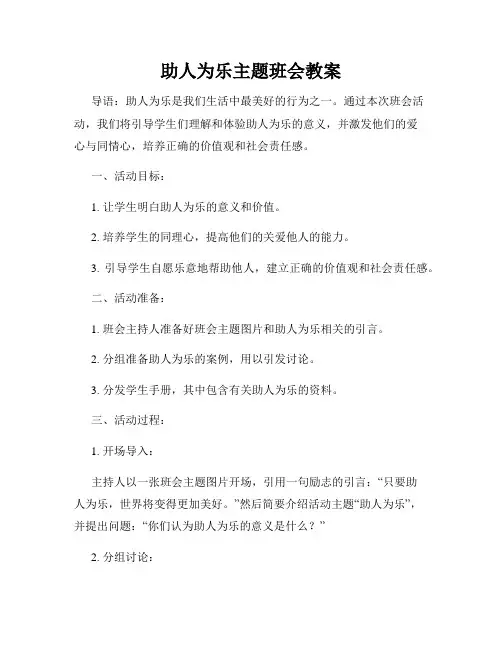 助人为乐主题班会教案

导语：助人为乐是我们生活中最美好的行为之一。通过本次班会活动，我们将引导学生们理解和体验助人为乐的意义，并激发他们的爱心与同情心，培养正确的价值观和社会责任感。

一、活动目标：

1. 让学生明白助人为乐的意义和价值。

2. 培养学生的同理心，提高他们的关爱他人的能力。

3. 引导学生自愿乐意地帮助他人，建立正确的价值观和社会责任感。

二、活动准备：

1. 班会主持人准备好班会主题图片和助人为乐相关的引言。

2. 分组准备助人为乐的案例，用以引发讨论。

3. 分发学生手册，其中包含有关助人为乐的资料。

三、活动过程：

1. 开场导入：

主持人以一张班会主题图片开场，引用一句励志的引言：“只要助人为乐，世界将变得更加美好。”然后简要介绍活动主题“助人为乐”，并提出问题：“你们认为助人为乐的意义是什么？”

2. 分组讨论：